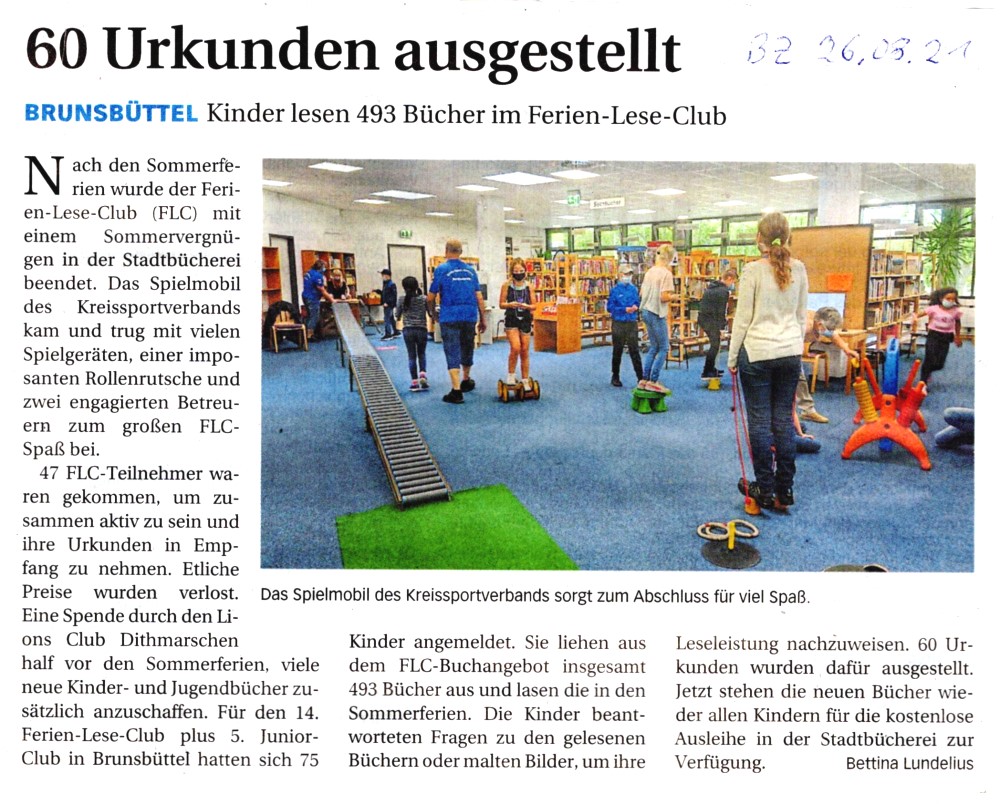 60 Urkunden ausgestellt

BZ 26.08.21

BRUNSBÜTTEL Kinder lesen 493 Bücher im Ferien-Lese-Club

Nach den Sommerferien wurde der Ferien-Lese-Club (FLC) mit einem Sommervergnügen in der Stadtbücherei beendet. Das Spielmobil des Kreissportverbands kam und trug mit vielen Spielgeräten, einer imposanten Rollenrutsche und zwei engagierten Betreuern zum großen FLC-Spaß bei.

47 FLC-Teilnehmer waren gekommen, um zusammen aktiv zu sein und ihre Urkunden in Empfang zu nehmen. Etliche Preise wurden verlost. Eine Spende durch den Lions Club Dithmarschen half vor den Sommerferien, viele neue Kinder- und Jugendbücher zusätzlich anzuschaffen. Für den 14. Ferien-Lese-Club plus 5. Junior-Club in Brunsbüttel hatten sich 75 Kinder angemeldet. Sie liehen aus dem FLC-Buchangebot insgesamt 493 Bücher aus und lasen die in den Sommerferien. Die Kinder beantworteten Fragen zu den gelesenen Büchern oder malten Bilder, um ihre Leseleistung nachzuweisen. 60 Urkunden wurden dafür ausgestellt. Jetzt stehen die neuen Bücher wieder allen Kindern für die kostenlose Ausleihe in der Stadtbücherei zur Verfügung.

Bettina Lundelius

Das Spielmobil des Kreissportverbands sorgt zum Abschluss für viel Spaß.